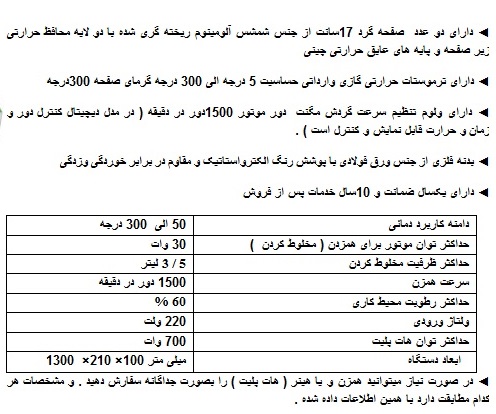 ◄ دارای دو عدد صفحه گرد 17سانت از جنس شمشس آلومینوم ریخته گری شده با دو لایه محافظ حرارتی زیر صفحه و پایه های عایق حرارتی چینی

◄ دارای ترموستات حرارتی گازی وارداتی حساسیت 5 درجه الی 300 درجه گرمای صفحه 300درجه

◄ دارای ولوم تنظیم سرعت گردش مگنت دور موتور 1500دور در دقیقه ( در مدل دیجیتال کنترل دور و زمان و حرارت قابل نمایش و کنترل است ) .

◄ بدنه فلزی از جنس ورق فولادی با پوشش رنگ الکترواستاتیک و مقاوم در برابر خوردگی وزدگی

◄ دارای یکسال ضمانت و 10سال خدمات پس از فروش

| دامنه کاربرد دمائی | 50 الی 300 درجه |
|---|---|
| حداکثر توان موتور برای همزدن ( مخلوط کردن ) | 30 وات |
| حداکثر ظرفیت مخلوط کردن | 5 / 3 لیتر |
| سرعت همزن | 1500 دور در دقیقه |
| حداکثر رطوبت محیط کاری | 60 % |
| ولتاژ ورودی | 220 ولت |
| حداکثر توان هات پلیت | 700 وات |
| ابعاد دستگاه | میلی متر 100× 210× 1300 |

◄ در صورت نیاز میتوانید همزن و یا هیتر ( هات پلیت ) را بصورت جداگانه سفارش دهید . و مشخصات هر کدام مطابقت دارد با همین اطلاعات داده شده .